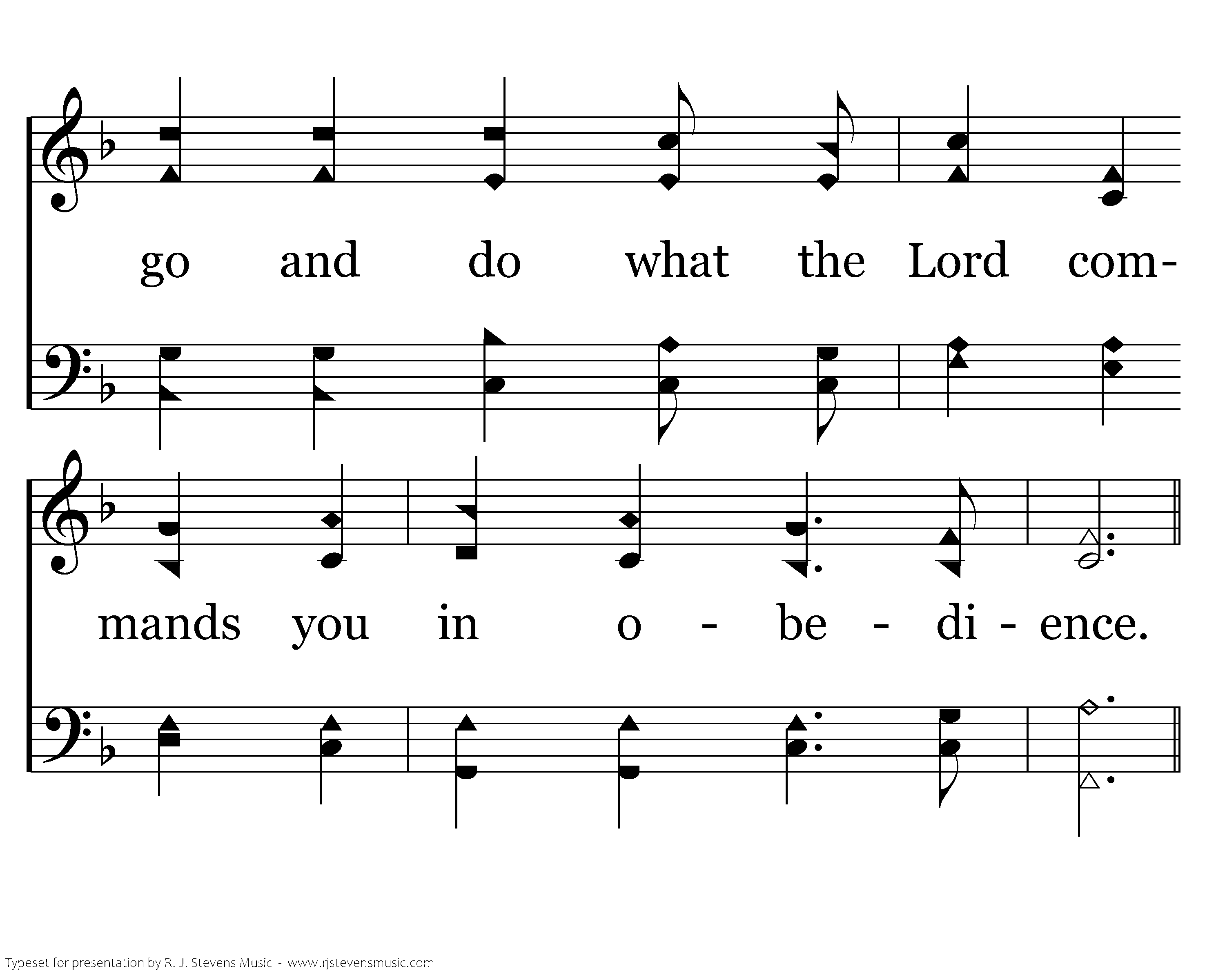 go and do what the Lord com-

mands you in o - be - di - ence.

Typeset for presentation by R. J. Stevens Music - www.rjstevensmusic.com